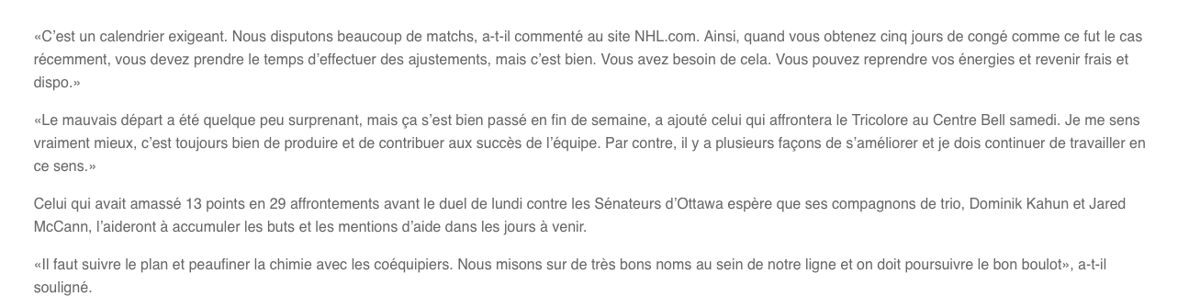 «C'est un calendrier exigeant. Nous disputons beaucoup de matchs, a-t-il commenté au site NHL.com. Ainsi, quand vous obtenez cinq jours de congé comme ce fut le cas récemment, vous devez prendre le temps d'effectuer des ajustements, mais c'est bien. Vous avez besoin de cela. Vous pouvez reprendre vos énergies et revenir frais et dispo.»

«Le mauvais départ a été quelque peu surprenant, mais ça s'est bien passé en fin de semaine, a ajouté celui qui affrontera le Tricolore au Centre Bell samedi. Je me sens vraiment mieux, c'est toujours bien de produire et de contribuer aux succès de l'équipe. Par contre, il y a plusieurs façons de s'améliorer et je dois continuer de travailler en ce sens.»

Celui qui avait amassé 13 points en 29 affrontements avant le duel de lundi contre les Sénateurs d'Ottawa espère que ses compagnons de trio, Dominik Kahun et Jared McCann, l'aideront à accumuler les buts et les mentions d'aide dans les jours à venir.

«Il faut suivre le plan et peaufiner la chimie avec les coéquipiers. Nous misons sur de très bons noms au sein de notre ligne et on doit poursuivre le bon boulot», a-t-il souligné.